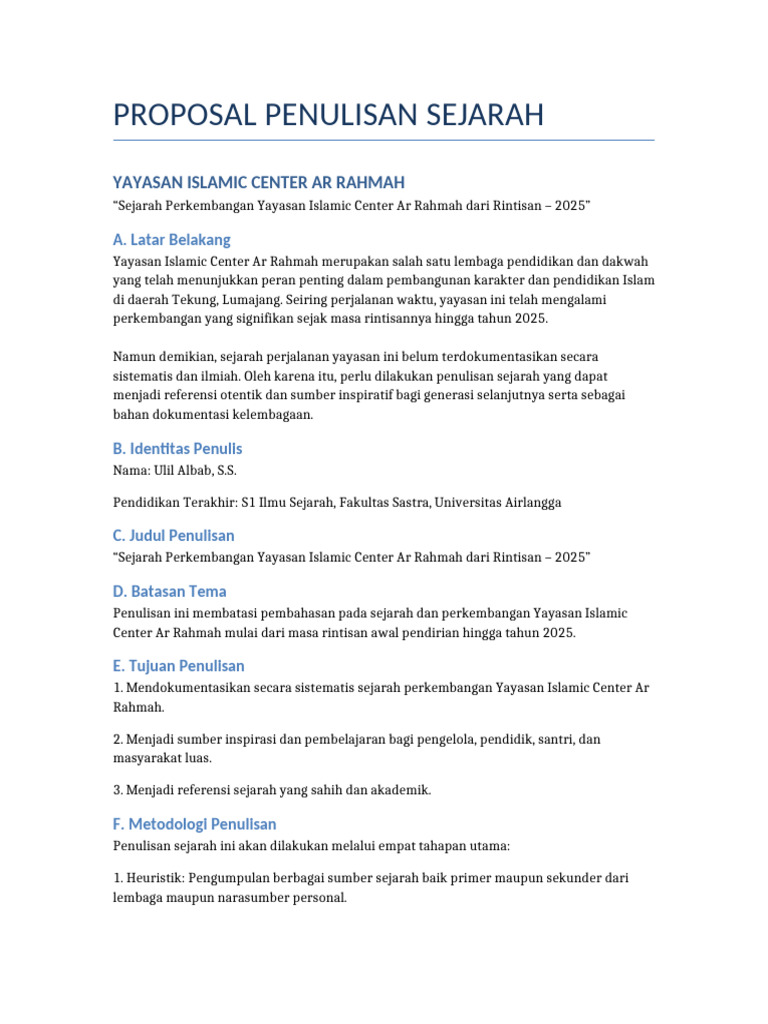 PROPOSAL PENULISAN SEJARAH

YAYASAN ISLAMIC CENTER AR RAHMAH

“Sejarah Perkembangan Yayasan Islamic Center Ar Rahmah dari Rintisan – 2025”

A. Latar Belakang

Yayasan Islamic Center Ar Rahmah merupakan salah satu lembaga pendidikan dan dakwah yang telah menunjukkan peran penting dalam pembangunan karakter dan pendidikan Islam di daerah Tekung, Lumajang. Seiring perjalanan waktu, yayasan ini telah mengalami perkembangan yang signifikan sejak masa rintisannya hingga tahun 2025.

Namun demikian, sejarah perjalanan yayasan ini belum terdokumentasikan secara sistematis dan ilmiah. Oleh karena itu, perlu dilakukan penulisan sejarah yang dapat menjadi referensi otentik dan sumber inspiratif bagi generasi selanjutnya serta sebagai bahan dokumentasi kelembagaan.

B. Identitas Penulis

Nama: Ulil Albab, S.S.

Pendidikan Terakhir: S1 Ilmu Sejarah, Fakultas Sastra, Universitas Airlangga

C. Judul Penulisan

“Sejarah Perkembangan Yayasan Islamic Center Ar Rahmah dari Rintisan – 2025”

D. Batasan Tema

Penulisan ini membatasi pembahasan pada sejarah dan perkembangan Yayasan Islamic Center Ar Rahmah mulai dari masa rintisan awal pendirian hingga tahun 2025.

E. Tujuan Penulisan

1. Mendokumentasikan secara sistematis sejarah perkembangan Yayasan Islamic Center Ar Rahmah.

2. Menjadi sumber inspirasi dan pembelajaran bagi pengelola, pendidik, santri, dan masyarakat luas.

3. Menjadi referensi sejarah yang sahih dan akademik.

F. Metodologi Penulisan

Penulisan sejarah ini akan dilakukan melalui empat tahapan utama:

1. Heuristik: Pengumpulan berbagai sumber sejarah baik primer maupun sekunder dari lembaga maupun narasumber personal.